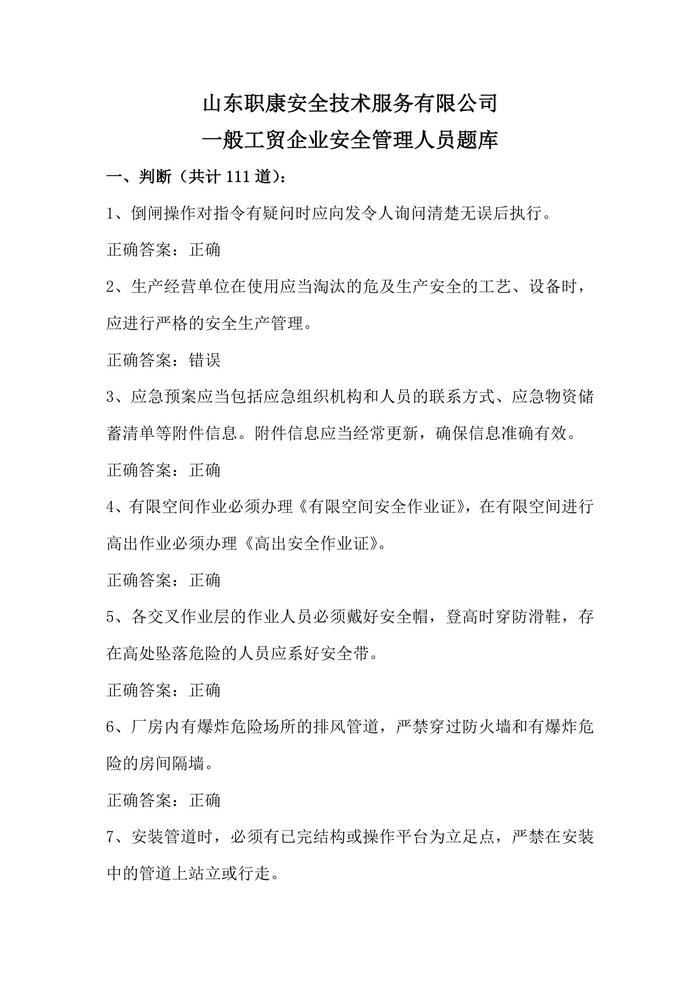 山东职康安全技术服务有限公司

一般工贸企业安全管理人员题库

一、判断（共计 111 道）：

1、倒闸操作对指令有疑问时应向发令人询问清楚无误后执行。

正确答案：正确

2、生产经营单位在使用应当淘汰的危及生产安全的工艺、设备时，应进行严格的安全生产管理。

正确答案：错误

3、应急预案应当包括应急组织机构和人员的联系方式、应急物资储蓄清单等附件信息。附件信息应当经常更新，确保信息准确有效。

正确答案：正确

4、有限空间作业必须办理《有限空间安全作业证》，在有限空间进行高出作业必须办理《高出安全作业证》。

正确答案：正确

5、各交叉作业层的作业人员必须戴好安全帽，登高时穿防滑鞋，存在高处坠落危险的人员应系好安全带。

正确答案：正确

6、厂房内有爆炸危险场所的排风管道，严禁穿过防火墙和有爆炸危险的房间隔墙。

正确答案：正确

7、安装管道时，必须有已完结构或操作平台为立足点，严禁在安装中的管道上站立或行走。